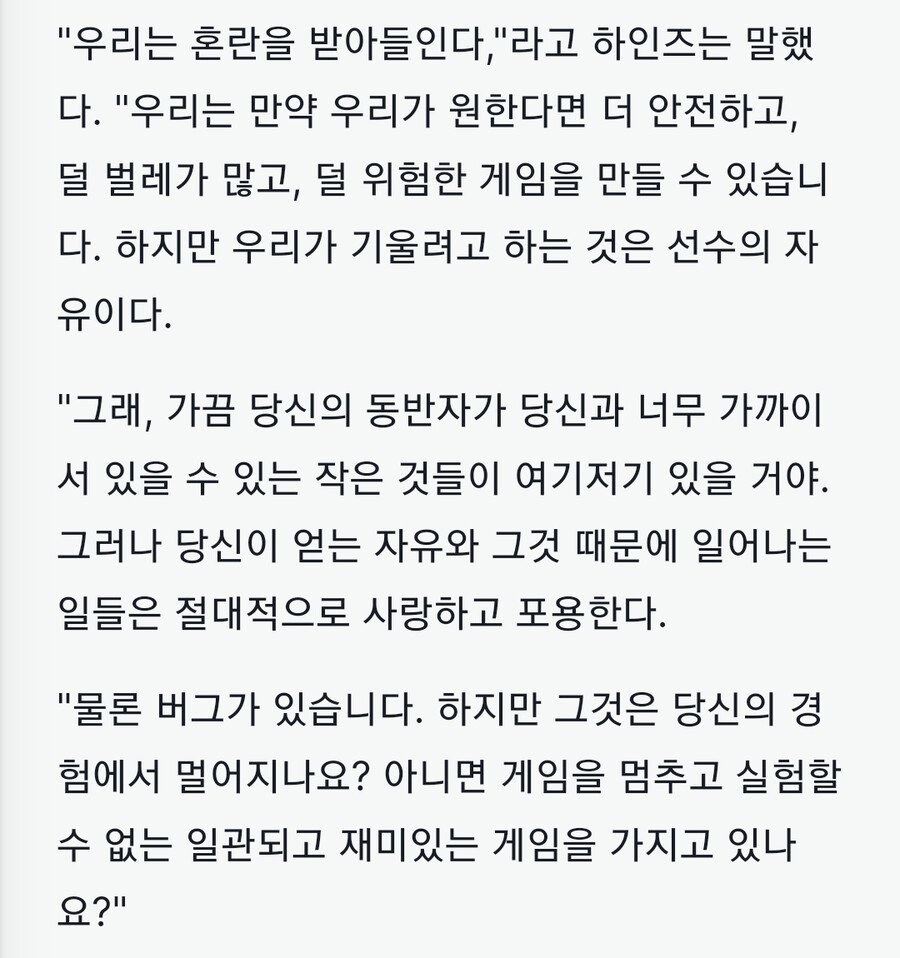 "우리는 혼란을 받아들인다,"라고 하인즈는 말했다. "우리는 만약 우리가 원한다면 더 안전하고, 덜 벌레가 많고, 덜 위험한 게임을 만들 수 있습니다. 하지만 우리가 기울려고 하는 것은 선수의 자유이다.

"그래, 가끔 당신의 동반자가 당신과 너무 가까이 서 있을 수 있는 작은 것들이 여기저기 있을 거야. 그러나 당신이 얻는 자유와 그것 때문에 일어나는 일들은 절대적으로 사랑하고 포용한다.

"물론 버그가 있습니다. 하지만 그것은 당신의 경험에서 멀어지나요? 아니면 게임을 멈추고 실험할 수 없는 일관되고 재미있는 게임을 가지고 있나요?"